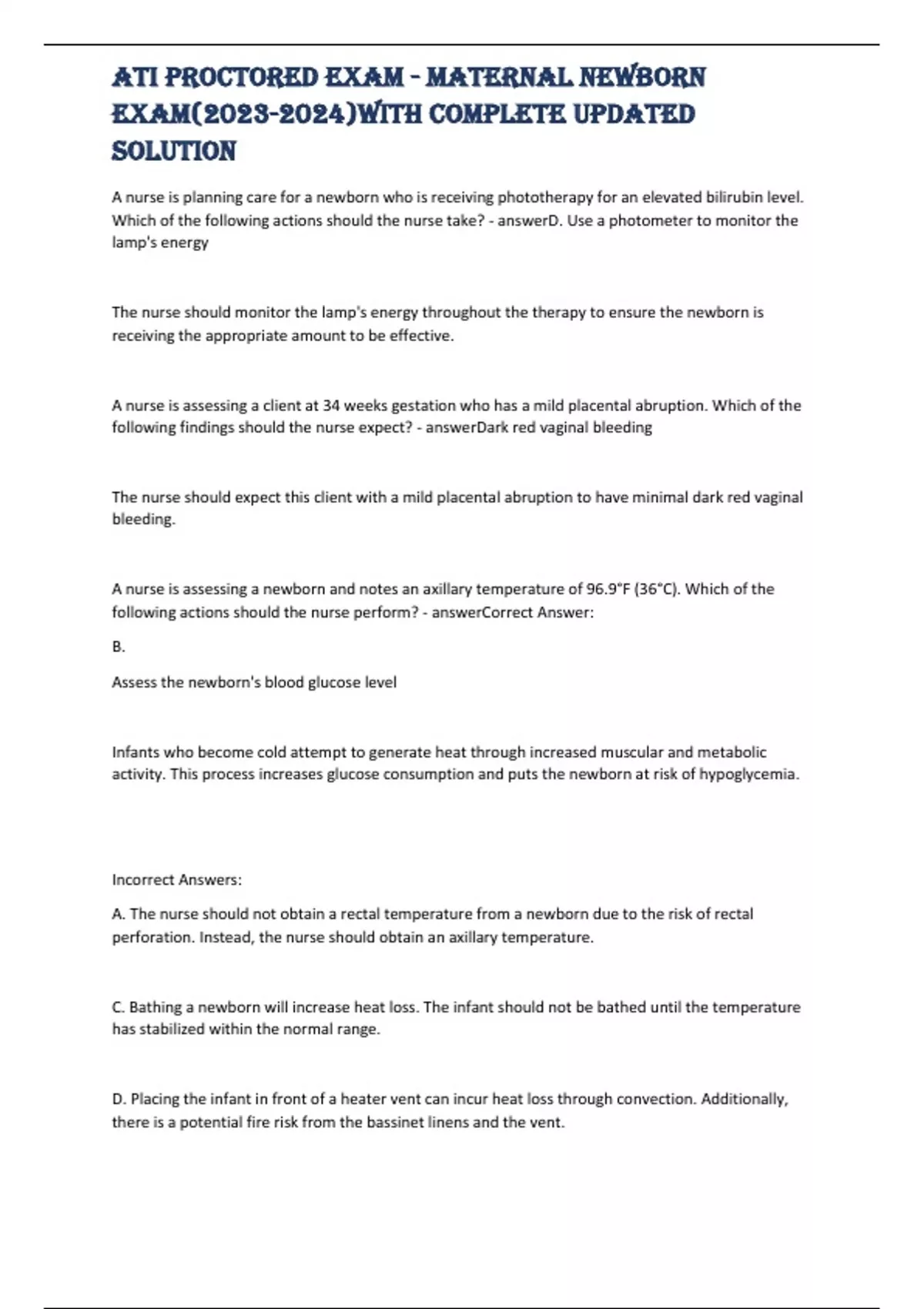 ATI PROCTORED EXAM - MATERNAL NEWBORN EXAM(2023-2024)WITH COMPLETE UPDATED SOLUTION

A nurse is planning care for a newborn who is receiving phototherapy for an elevated bilirubin level. Which of the following actions should the nurse take? - answerD. Use a photometer to monitor the lamp's energy

The nurse should monitor the lamp's energy throughout the therapy to ensure the newborn is receiving the appropriate amount to be effective.

A nurse is assessing a client at 34 weeks gestation who has a mild placental abruption. Which of the following findings should the nurse expect? - answerDark red vaginal bleeding

The nurse should expect this client with a mild placental abruption to have minimal dark red vaginal bleeding.

A nurse is assessing a newborn and notes an axillary temperature of 96.9°F (36°C). Which of the following actions should the nurse perform? - answerCorrect Answer:

B.

Assess the newborn's blood glucose level

Infants who become cold attempt to generate heat through increased muscular and metabolic activity. This process increases glucose consumption and puts the newborn at risk of hypoglycemia.

Incorrect Answers:

A. The nurse should not obtain a rectal temperature from a newborn due to the risk of rectal perforation. Instead, the nurse should obtain an axillary temperature.

C. Bathing a newborn will increase heat loss. The infant should not be bathed until the temperature has stabilized within the normal range.

D. Placing the infant in front of a heater vent can incur heat loss through convection. Additionally, there is a potential fire risk from the bassinet linens and the vent.